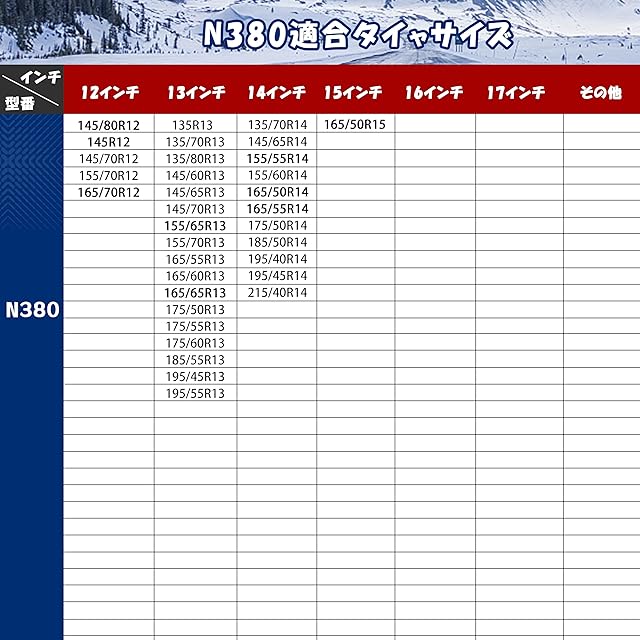 N380適合タイヤサイズ

| インチ 型番 | 12インチ | 13インチ | 14インチ | 15インチ | 16インチ | 17インチ | その他 |
|---|---|---|---|---|---|---|---|
| N380 | 145/80R12 | 135R13 | 135/70R14 | 165/50R15 | | | |
| | 145R12 | 135/70R13 | 145/65R14 | | | | |
| | 145/70R12 | 135/80R13 | 155/55R14 | | | | |
| | 155/70R12 | 145/60R13 | 155/60R14 | | | | |
| | 165/70R12 | 145/65R13 | 165/50R14 | | | | |
| | | 145/70R13 | 165/55R14 | | | | |
| | | 155/65R13 | 175/50R14 | | | | |
| | | 155/70R13 | 185/50R14 | | | | |
| | | 165/55R13 | 195/40R14 | | | | |
| | | 165/60R13 | 195/45R14 | | | | |
| | | 165/65R13 | 215/40R14 | | | | |
| | | 175/50R13 | | | | | |
| | | 175/55R13 | | | | | |
| | | 175/60R13 | | | | | |
| | | 185/55R13 | | | | | |
| | | 195/45R13 | | | | | |
| | | 195/55R13 | | | | | |